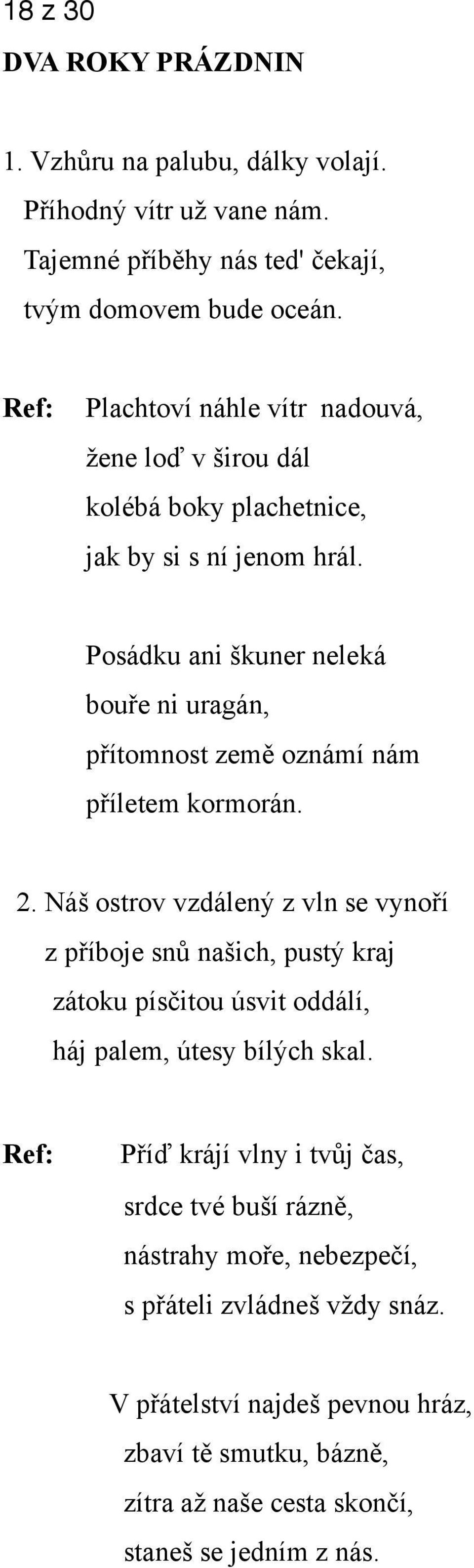 18 z 30

DVA ROKY PRÁZDNIN

1. Vzhůru na palubu, dálky volají.
Příhodný vítr už vane nám.
Tajemné příběhy nás teď čekají,
tvým domovem bude oceán.

Ref: Plachtoví náhle vítr nadouvá,
žene loď v širou dál
kolébá boky plachetnice,
jak by si s ní jenom hrál.

Posádku ani škuner neleká
bouře ni uragán,
přítomnost země oznámí nám
příletem kormorán.

2. Náš ostrov vzdálený z vln se vynoří
z příboje snů našich, pustý kraj
zátoku písčitou úsvit oddálí,
háj palem, útesy bílých skal.

Ref: Příď krájí vlny i tvůj čas,
srdce tvé buší rázně,
nástrahy moře, nebezpečí,
s přáteli zvládneš vždy snáz.

V přátelství najdeš pevnou hráz,
zbaví tě smutku, bázně,
zítra až naše cesta skončí,
staneš se jedním z nás.